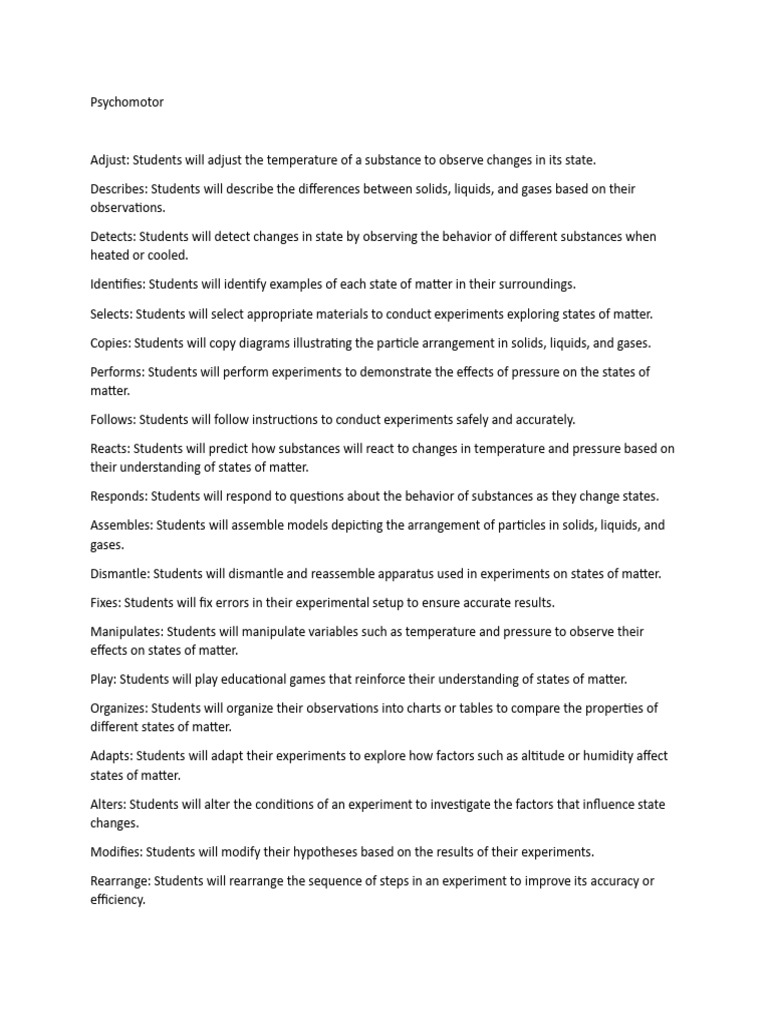 Psychomotor

Adjust: Students will adjust the temperature of a substance to observe changes in its state.

Describes: Students will describe the differences between solids, liquids, and gases based on their observations.

Detects: Students will detect changes in state by observing the behavior of different substances when heated or cooled.

Identifies: Students will identify examples of each state of matter in their surroundings.

Selects: Students will select appropriate materials to conduct experiments exploring states of matter.

Copies: Students will copy diagrams illustrating the particle arrangement in solids, liquids, and gases.

Performs: Students will perform experiments to demonstrate the effects of pressure on the states of matter.

Follows: Students will follow instructions to conduct experiments safely and accurately.

Reacts: Students will predict how substances will react to changes in temperature and pressure based on their understanding of states of matter.

Responds: Students will respond to questions about the behavior of substances as they change states.

Assembles: Students will assemble models depicting the arrangement of particles in solids, liquids, and gases.

Dismantle: Students will dismantle and reassemble apparatus used in experiments on states of matter.

Fixes: Students will fix errors in their experimental setup to ensure accurate results.

Manipulates: Students will manipulate variables such as temperature and pressure to observe their effects on states of matter.

Play: Students will play educational games that reinforce their understanding of states of matter.

Organizes: Students will organize their observations into charts or tables to compare the properties of different states of matter.

Adapts: Students will adapt their experiments to explore how factors such as altitude or humidity affect states of matter.

Alters: Students will alter the conditions of an experiment to investigate the factors that influence state changes.

Modifies: Students will modify their hypotheses based on the results of their experiments.

Rearrange: Students will rearrange the sequence of steps in an experiment to improve its accuracy or efficiency.